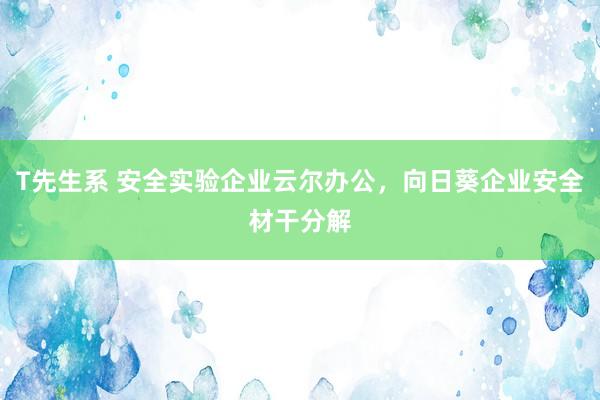 T先生系 安全实验企业云尔办公，向日葵企业安全材干分解